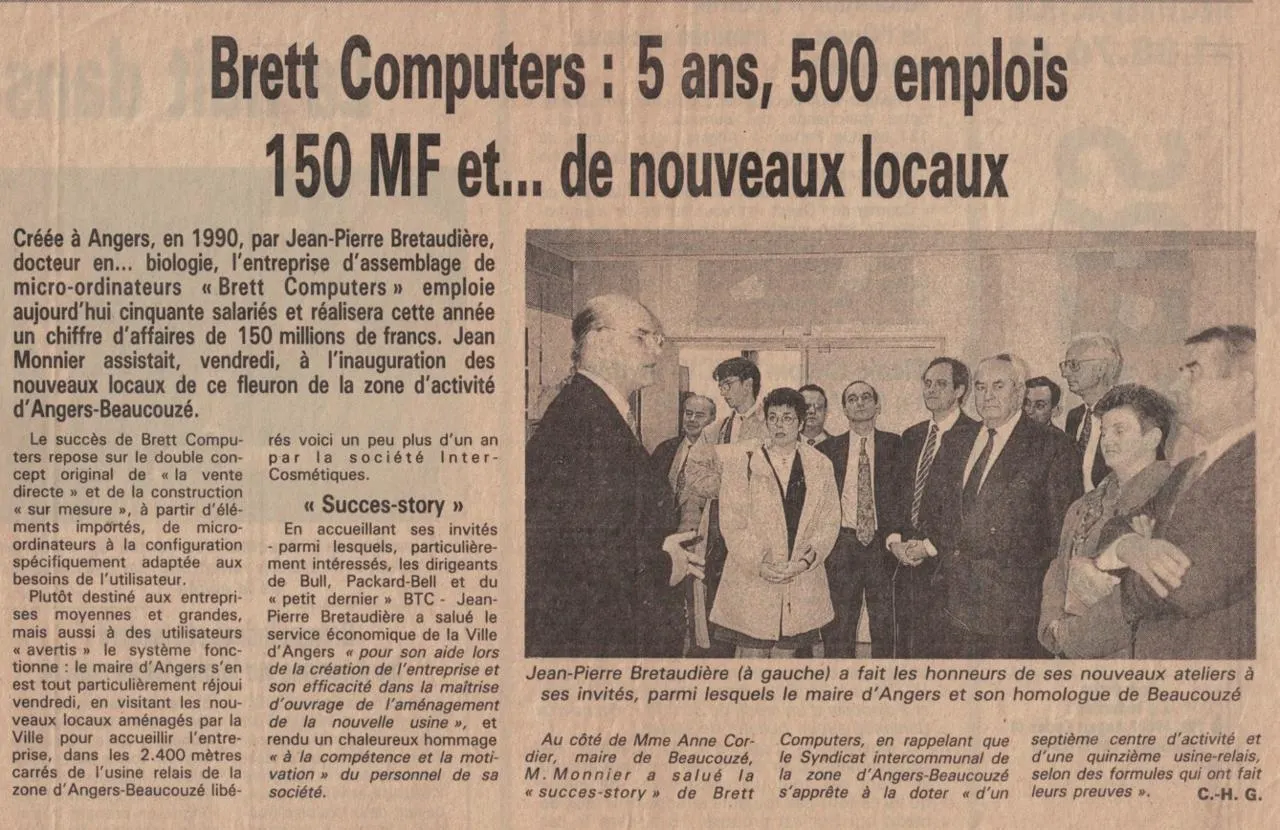 Brett Computers : 5 ans, 500 emplois
150 MF et... de nouveaux locaux

Créée à Angers, en 1990, par Jean-Pierre Bretaudière, docteur en... biologie, l'entreprise d'assemblage de micro-ordinateurs « Brett Computers » emploie aujourd'hui cinquante salariés et réalisera cette année un chiffre d'affaires de 150 millions de francs. Jean Monnier assistait, vendredi, à l'inauguration des nouveaux locaux de ce fleuron de la zone d'activité d'Angers-Beaucouzé.

Le succès de Brett Computers repose sur le double concept original de « la vente directe » et de la construction « sur mesure », à partir d'éléments importés, de micro-ordinateurs à la configuration spécifiquement adaptée aux besoins de l'utilisateur.

Plutôt destiné aux entreprises moyennes et grandes, mais aussi à des utilisateurs « avertis » le système fonctionne : le maire d'Angers s'en est tout particulièrement réjoui vendredi, en visitant les nouveaux locaux aménagés par la Ville pour accueillir l'entreprise, dans les 2.400 mètres carrés de l'usine relais de la zone d'Angers-Beaucouzé libérés voici un peu plus d'un an par la société Inter-Cosmétiques.

« Succes-story »

En accueillant ses invités - parmi lesquels, particulièrement intéressés, les dirigeants de Bull, Packard-Bell et du « petit dernier » BTC - Jean-Pierre Bretaudière a salué le service économique de la Ville d'Angers « pour son aide lors de la création de l'entreprise et son efficacité dans la maîtrise d'ouvrage de l'aménagement de la nouvelle usine », et rendu un chaleureux hommage « à la compétence et la motivation » du personnel de sa société.

Jean-Pierre Bretaudière (à gauche) a fait les honneurs de ses nouveaux ateliers à ses invités, parmi lesquels le maire d'Angers et son homologue de Beaucouzé

Au côté de Mme Anne Cordier, maire de Beaucouzé, M. Monnier a salué la « succes-story » de Brett Computers, en rappelant que le Syndicat intercommunal de la zone d'Angers-Beaucouzé s'apprête à la doter « d'un septième centre d'activité et d'une quinzième usine-relais, selon des formules qui ont fait leurs preuves ».

C.-H. G.